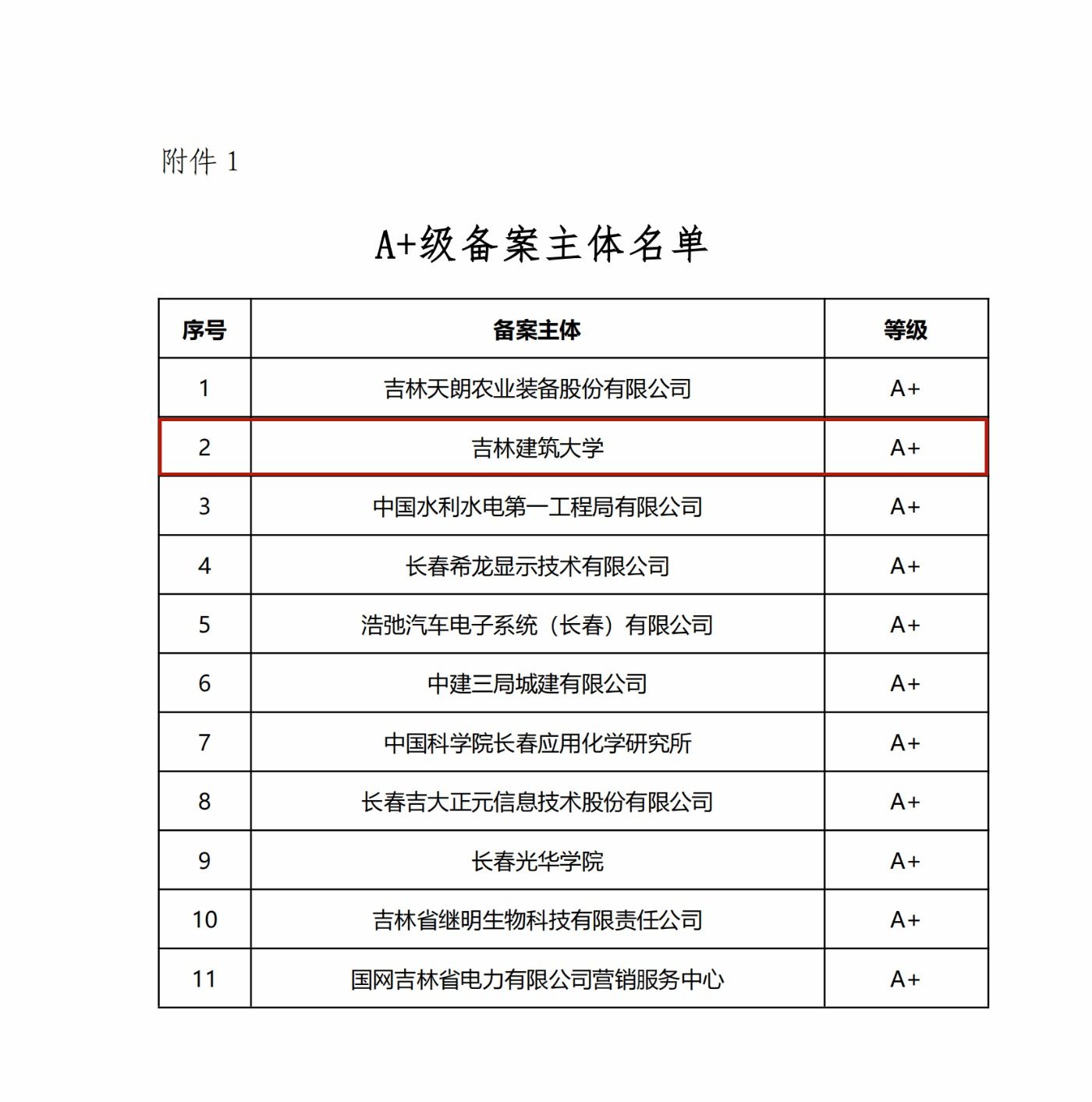 附件 1

A+级备案主体名单

| 序号 | 备案主体 | 等级 |
|---|---|---|
| 1 | 吉林天朗农业装备股份有限公司 | A+ |
| 2 | 吉林建筑大学 | A+ |
| 3 | 中国水利水电第一工程局有限公司 | A+ |
| 4 | 长春希龙显示技术有限公司 | A+ |
| 5 | 浩弛汽车电子系统（长春）有限公司 | A+ |
| 6 | 中建三局城建有限公司 | A+ |
| 7 | 中国科学院长春应用化学研究所 | A+ |
| 8 | 长春吉大正元信息技术股份有限公司 | A+ |
| 9 | 长春光华学院 | A+ |
| 10 | 吉林省继明生物科技有限责任公司 | A+ |
| 11 | 国网吉林省电力有限公司营销服务中心 | A+ |